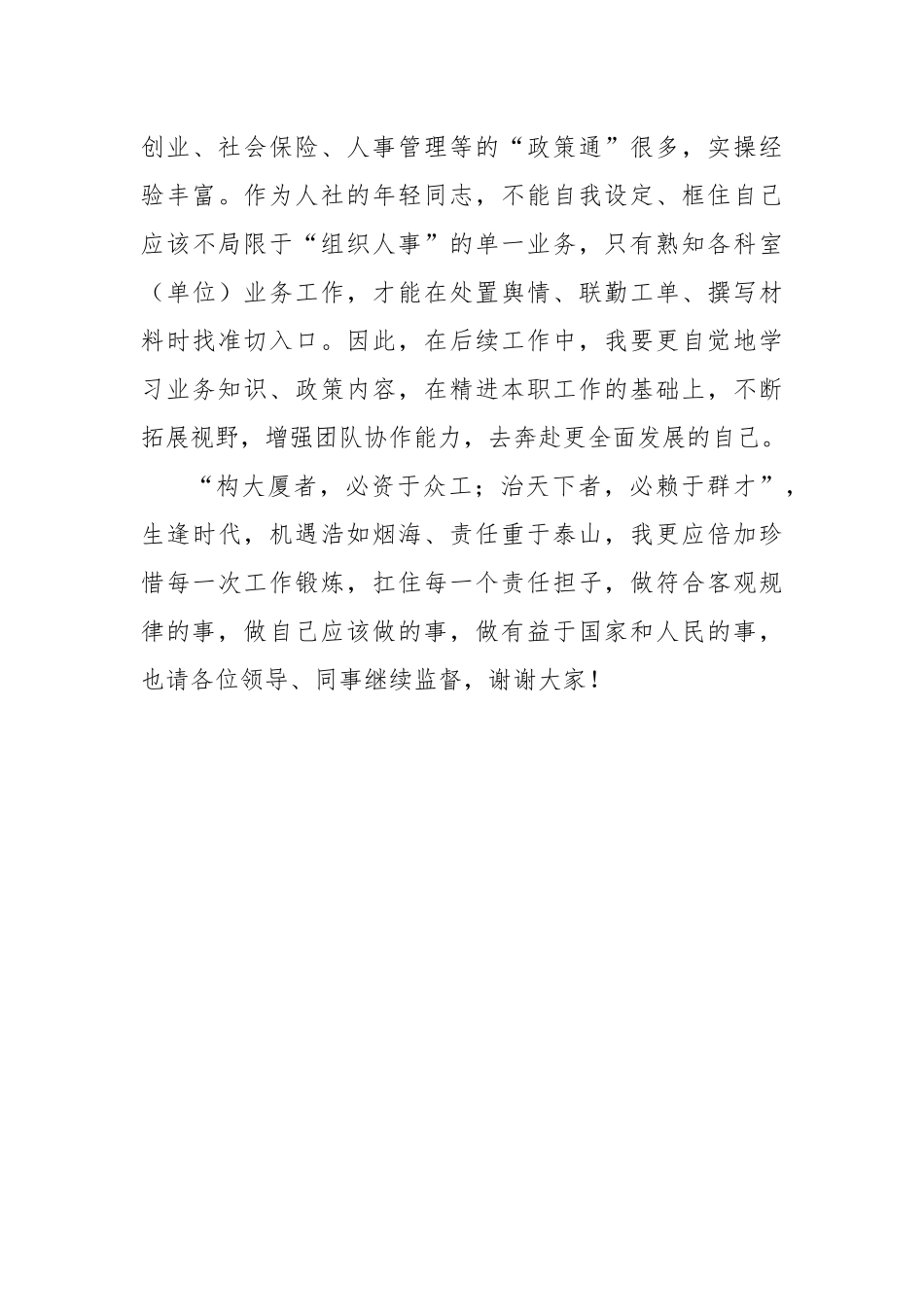 创业、社会保险、人事管理等的“政策通”很多，实操经验丰富。作为人社的年轻同志，不能自我设定、框住自己应该不局限于“组织人事”的单一业务，只有熟知各科室（单位）业务工作，才能在处置舆情、联勤工单、撰写材料时找准切入口。因此，在后续工作中，我要更自觉地学习业务知识、政策内容，在精进本职工作的基础上，不断拓展视野，增强团队协作能力，去奔赴更全面发展的自己。

“构大厦者，必资于众工；治天下者，必赖于群才”，生逢时代，机遇浩如烟海、责任重于泰山，我更应倍加珍惜每一次工作锻炼，扛住每一个责任担子，做符合客观规律的事，做自己应该做的事，做有益于国家和人民的事，也请各位领导、同事继续监督，谢谢大家！